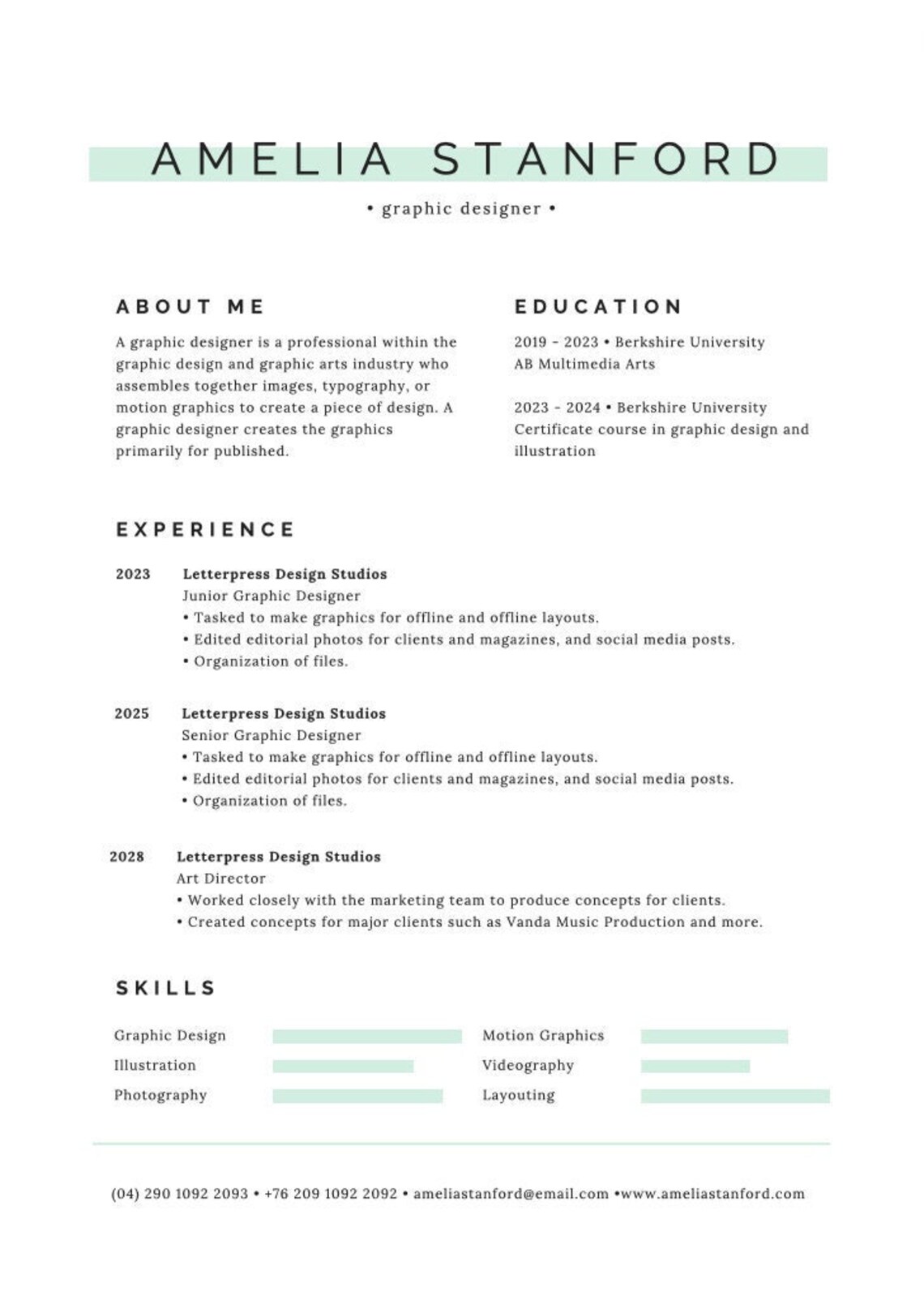 AMELIA STANFORD

• graphic designer •

ABOUT ME

A graphic designer is a professional within the graphic design and graphic arts industry who assembles together images, typography, or motion graphics to create a piece of design. A graphic designer creates the graphics primarily for published.

EDUCATION

2019 - 2023 • Berkshire University
AB Multimedia Arts

2023 - 2024 • Berkshire University
Certificate course in graphic design and illustration

EXPERIENCE

2023
Letterpress Design Studios
Junior Graphic Designer
• Tasked to make graphics for offline and offline layouts.
• Edited editorial photos for clients and magazines, and social media posts.
• Organization of files.

2025
Letterpress Design Studios
Senior Graphic Designer
• Tasked to make graphics for offline and offline layouts.
• Edited editorial photos for clients and magazines, and social media posts.
• Organization of files.

2028
Letterpress Design Studios
Art Director
• Worked closely with the marketing team to produce concepts for clients.
• Created concepts for major clients such as Vanda Music Production and more.

SKILLS

Graphic Design
Illustration
Photography

Motion Graphics
Videography
Layouting

(04) 290 1092 2093 • +76 209 1092 2092 • ameliastanford@email.com •www.ameliastanford.com